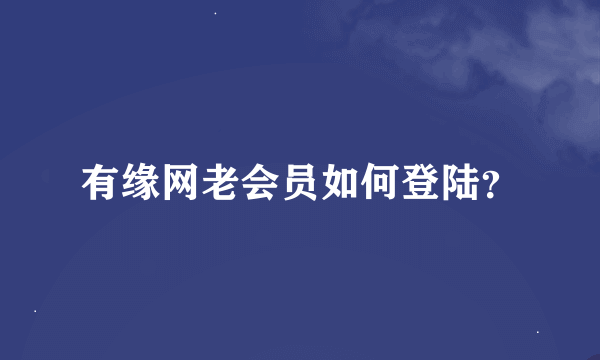 有缘网老会员如何登陆?